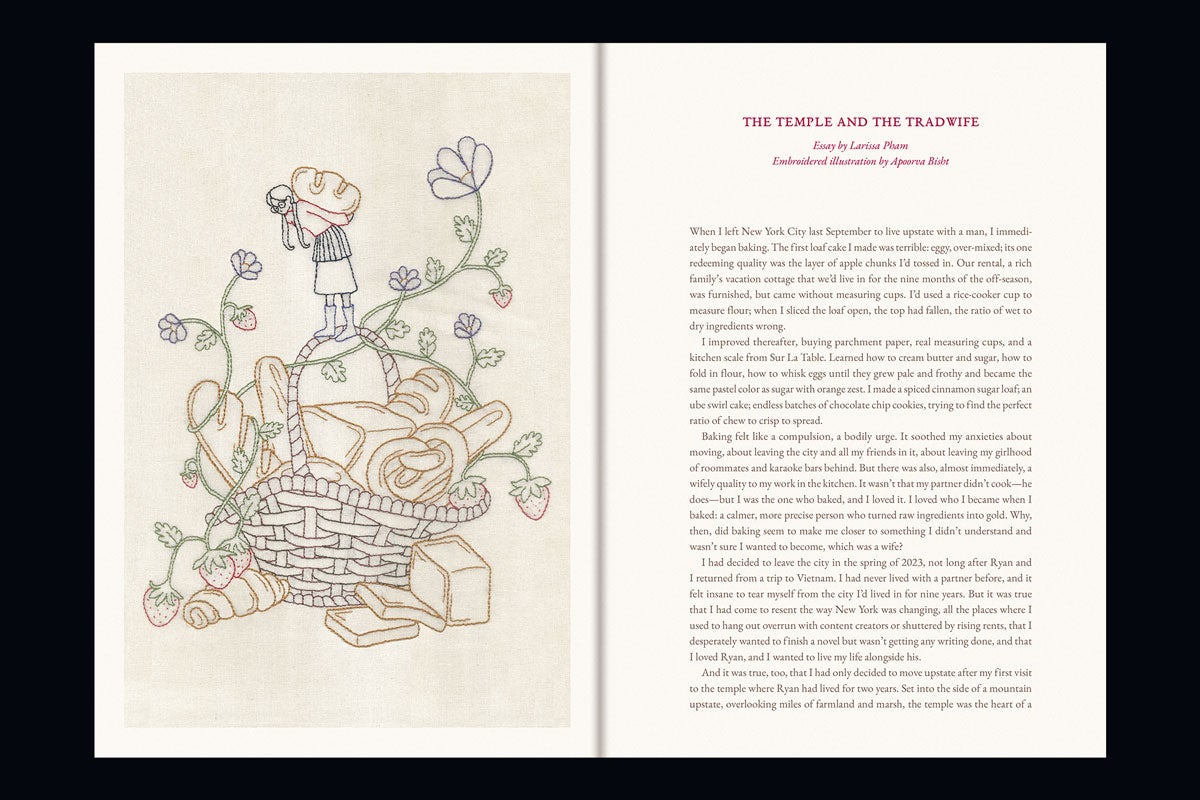 THE TEMPLE AND THE TRADWIFE

Essay by Larissa Pham
Embroidered illustration by Apoorva Bisht

When I left New York City last September to live upstate with a man, I immediately began baking. The first loaf cake I made was terrible: eggy, over-mixed; its one redeeming quality was the layer of apple chunks I'd tossed in. Our rental, a rich family's vacation cottage that we'd live in for the nine months of the off-season, was furnished, but came without measuring cups. I'd used a rice-cooker cup to measure flour; when I sliced the loaf open, the top had fallen, the ratio of wet to dry ingredients wrong.

I improved thereafter, buying parchment paper, real measuring cups, and a kitchen scale from Sur La Table. Learned how to cream butter and sugar, how to fold in flour, how to whisk eggs until they grew pale and frothy and became the same pastel color as sugar with orange zest. I made a spiced cinnamon sugar loaf; an ube swirl cake; endless batches of chocolate chip cookies, trying to find the perfect ratio of chew to crisp to spread.

Baking felt like a compulsion, a bodily urge. It soothed my anxieties about moving, about leaving the city and all my friends in it, about leaving my girlhood of roommates and karaoke bars behind. But there was also, almost immediately, a wifely quality to my work in the kitchen. It wasn't that my partner didn't cook—he does—but I was the one who baked, and I loved it. I loved who I became when I baked: a calmer, more precise person who turned raw ingredients into gold. Why, then, did baking seem to make me closer to something I didn't understand and wasn't sure I wanted to become, which was a wife?

I had decided to leave the city in the spring of 2023, not long after Ryan and I returned from a trip to Vietnam. I had never lived with a partner before, and it felt insane to tear myself from the city I'd lived in for nine years. But it was true that I had come to resent the way New York was changing, all the places where I used to hang out overrun with content creators or shuttered by rising rents, that I desperately wanted to finish a novel but wasn't getting any writing done, and that I loved Ryan, and I wanted to live my life alongside his.

And it was true, too, that I had only decided to move upstate after my first visit to the temple where Ryan had lived for two years. Set into the side of a mountain upstate, overlooking miles of farmland and marsh, the temple was the heart of a